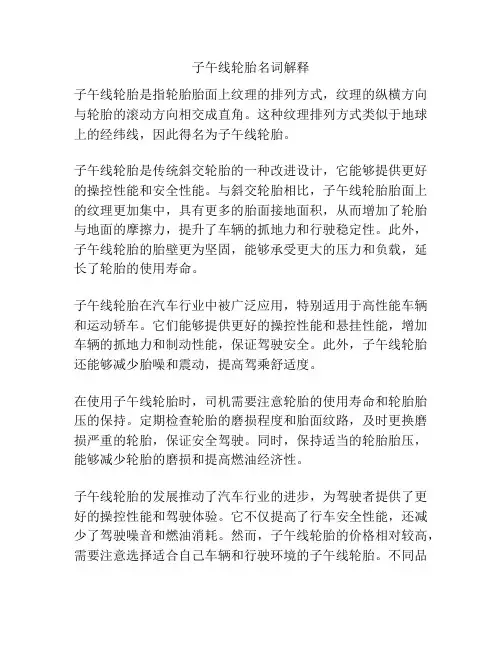 子午线轮胎名词解释

子午线轮胎是指轮胎胎面上纹理的排列方式，纹理的纵横方向与轮胎的滚动方向相交成直角。这种纹理排列方式类似于地球上的经纬线，因此得名为子午线轮胎。

子午线轮胎是传统斜交轮胎的一种改进设计，它能够提供更好的操控性能和安全性能。与斜交轮胎相比，子午线轮胎胎面上的纹理更加集中，具有更多的胎面接地面积，从而增加了轮胎与地面的摩擦力，提升了车辆的抓地力和行驶稳定性。此外，子午线轮胎的胎壁更为坚固，能够承受更大的压力和负载，延长了轮胎的使用寿命。

子午线轮胎在汽车行业中被广泛应用，特别适用于高性能车辆和运动轿车。它们能够提供更好的操控性能和悬挂性能，增加车辆的抓地力和制动性能，保证驾驶安全。此外，子午线轮胎还能够减少胎噪和震动，提高驾乘舒适度。

在使用子午线轮胎时，司机需要注意轮胎的使用寿命和轮胎胎压的保持。定期检查轮胎的磨损程度和胎面纹路，及时更换磨损严重的轮胎，保证安全驾驶。同时，保持适当的轮胎胎压，能够减少轮胎的磨损和提高燃油经济性。

子午线轮胎的发展推动了汽车行业的进步，为驾驶者提供了更好的操控性能和驾驶体验。它不仅提高了行车安全性能，还减少了驾驶噪音和燃油消耗。然而，子午线轮胎的价格相对较高，需要注意选择适合自己车辆和行驶环境的子午线轮胎。不同品